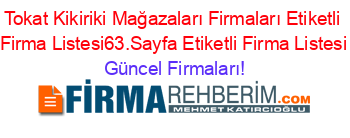 Tokat Kikiriki Mağazaları Firmaları Etiketli Firma Listesi63.Sayfa Etiketli Firma Listesi Güncel Firmaları!

FİRMAREHBERİM.COM
MEHMET KATIRCIOĞLU